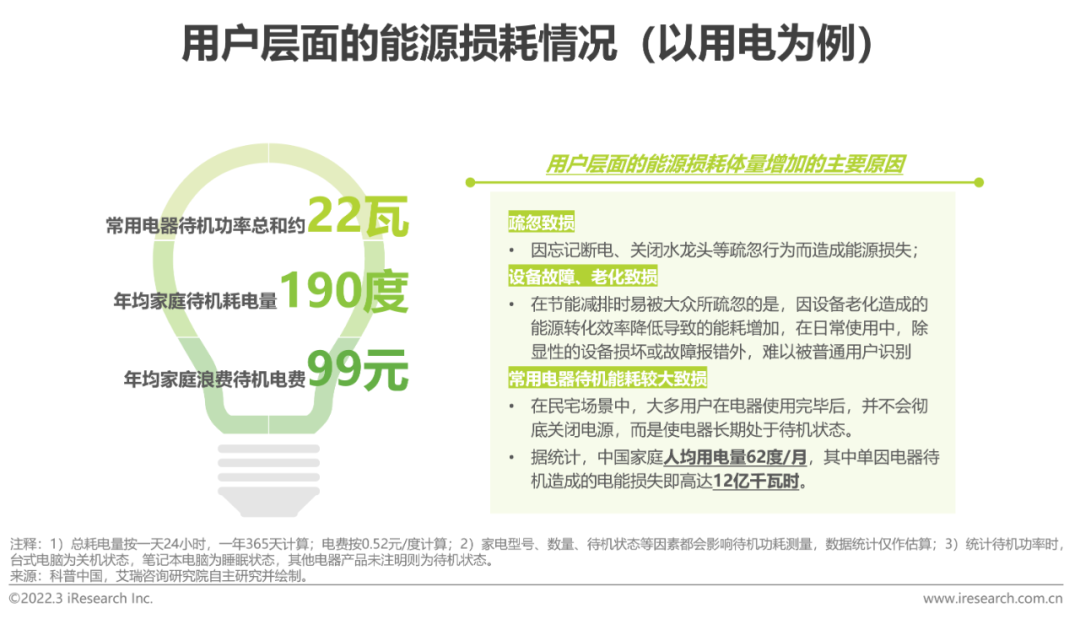 用户层面的能源损耗情况（以用电为例）

常用电器待机功率总和约22瓦

年均家庭待机耗电量190度

年均家庭浪费待机电费99元

用户层面的能源损耗体量增加的主要原因

疏忽致损

• 因忘记断电、关闭水龙头等疏忽行为而造成能源损失；

设备故障、老化致损

• 在节能减排时易被大众所疏忽的是，因设备老化造成的能源转化效率降低导致的能耗增加，在日常使用中，除显性的设备损坏或故障报错外，难以被普通用户识别

常用电器待机能耗较大致损

• 在民宅场景中，大多用户在电器使用完毕后，并不会彻底关闭电源，而是使电器长期处于待机状态。

• 据统计，中国家庭人均用电量62度/月，其中单因电器待机造成的电能损失即高达12亿千瓦时。

注释：1）总耗电量按一天24小时，一年365天计算；电费按0.52元/度计算；2）家电型号、数量、待机状态等因素都会影响待机功耗测量，数据统计仅作估算；3）统计待机功率时，台式电脑为关机状态，笔记本电脑为睡眠状态，其他电器产品未注明则为待机状态。
来源：科普中国，艾瑞咨询研究院自主研究并绘制。

©2022.3 iResearch Inc.

www.iresearch.com.cn